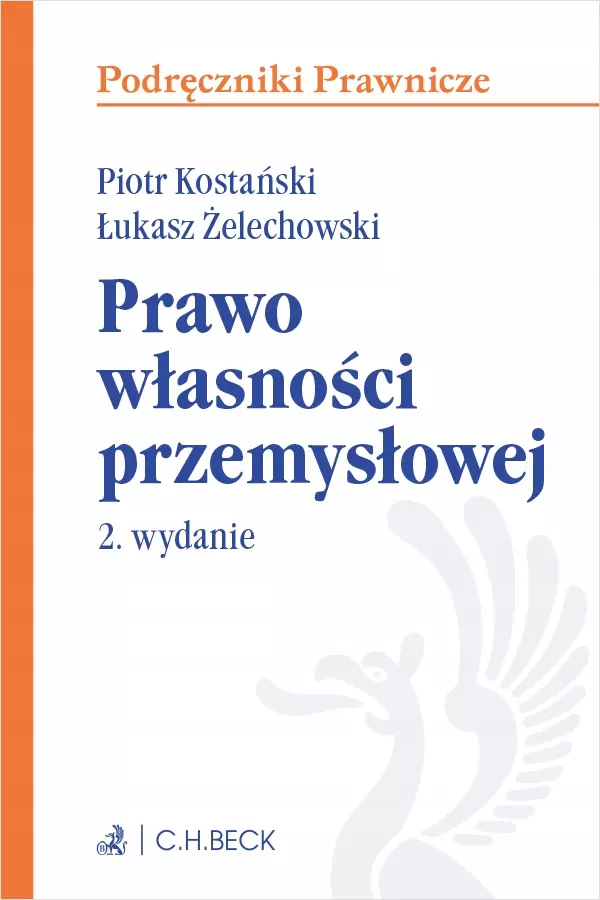 Podręczniki Prawnicze

Piotr Kostański
Łukasz Żelechowski

Prawo własności przemysłowej

2. wydanie

C.H.BECK